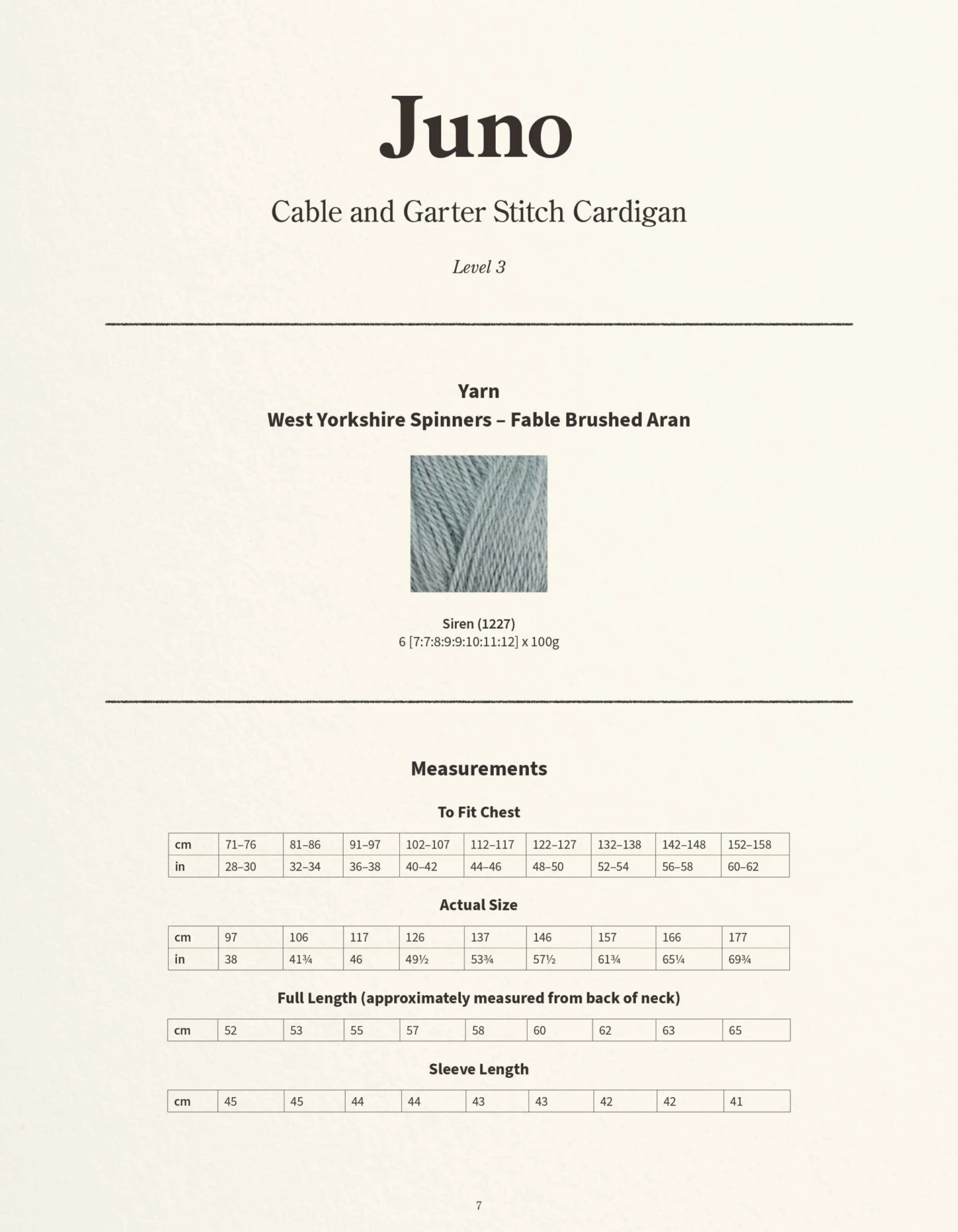 Juno

Cable and Garter Stitch Cardigan

Level 3

Yarn
West Yorkshire Spinners – Fable Brushed Aran

Siren (1227)
6 [7:7:8:9:9:10:11:12] x 100g

Measurements

To Fit Chest

| cm | 71–76 | 81–86 | 91–97 | 102–107 | 112–117 | 122–127 | 132–138 | 142–148 | 152–158 |
|---|---|---|---|---|---|---|---|---|---|
| in | 28–30 | 32–34 | 36–38 | 40–42 | 44–46 | 48–50 | 52–54 | 56–58 | 60–62 |

Actual Size

| cm | 97 | 106 | 117 | 126 | 137 | 146 | 157 | 166 | 177 |
|---|---|---|---|---|---|---|---|---|---|
| in | 38 | 41¾ | 46 | 49½ | 53¾ | 57½ | 61¾ | 65¼ | 69¾ |

Full Length (approximately measured from back of neck)

| cm | 52 | 53 | 55 | 57 | 58 | 60 | 62 | 63 | 65 |
|---|---|---|---|---|---|---|---|---|---|

Sleeve Length

| cm | 45 | 45 | 44 | 44 | 43 | 43 | 42 | 42 | 41 |
|---|---|---|---|---|---|---|---|---|---|

7